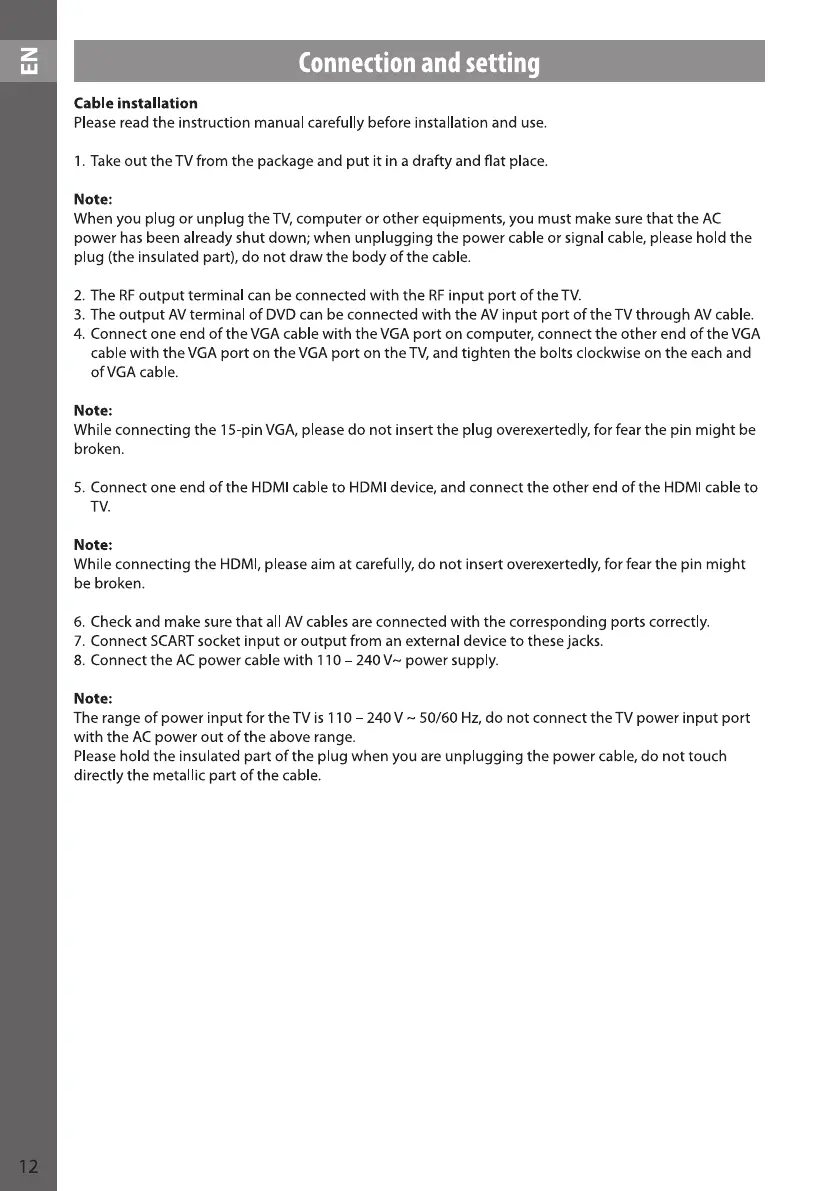 EN

Connection and setting

Cable installation
Please read the instruction manual carefully before installation and use.

1. Take out the TV from the package and put it in a drafty and flat place.

Note:
When you plug or unplug the TV, computer or other equipments, you must make sure that the AC power has been already shut down; when unplugging the power cable or signal cable, please hold the plug (the insulated part), do not draw the body of the cable.

2. The RF output terminal can be connected with the RF input port of the TV.
3. The output AV terminal of DVD can be connected with the AV input port of the TV through AV cable.
4. Connect one end of the VGA cable with the VGA port on computer, connect the other end of the VGA cable with the VGA port on the VGA port on the TV, and tighten the bolts clockwise on the each and of VGA cable.

Note:
While connecting the 15-pin VGA, please do not insert the plug overexertedly, for fear the pin might be broken.

5. Connect one end of the HDMI cable to HDMI device, and connect the other end of the HDMI cable to TV.

Note:
While connecting the HDMI, please aim at carefully, do not insert overexertedly, for fear the pin might be broken.

6. Check and make sure that all AV cables are connected with the corresponding ports correctly.
7. Connect SCART socket input or output from an external device to these jacks.
8. Connect the AC power cable with 110 – 240 V~ power supply.

Note:
The range of power input for the TV is 110 – 240 V ~ 50/60 Hz, do not connect the TV power input port with the AC power out of the above range.
Please hold the insulated part of the plug when you are unplugging the power cable, do not touch directly the metallic part of the cable.

12